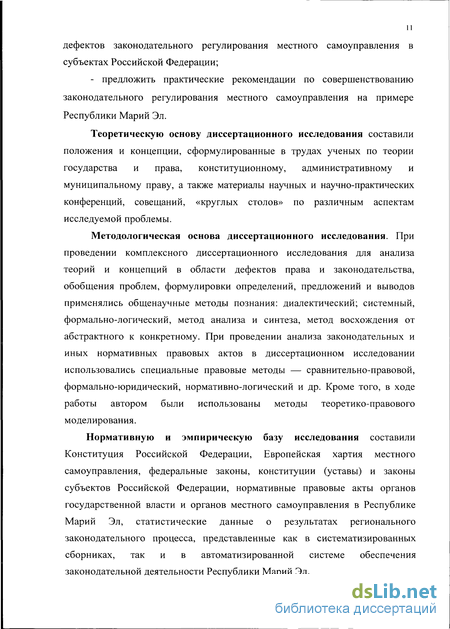 11

дефектов законодательного регулирования местного самоуправления в субъектах Российской Федерации;

- предложить практические рекомендации по совершенствованию законодательного регулирования местного самоуправления на примере Республики Марий Эл.

Теоретическую основу диссертационного исследования составили положения и концепции, сформулированные в трудах ученых по теории государства и права, конституционному, административному и муниципальному праву, а также материалы научных и научно-практических конференций, совещаний, «круглых столов» по различным аспектам исследуемой проблемы.

Методологическая основа диссертационного исследования. При проведении комплексного диссертационного исследования для анализа теорий и концепций в области дефектов права и законодательства, обобщения проблем, формулировки определений, предложений и выводов применялись общенаучные методы познания: диалектический; системный, формально-логический, метод анализа и синтеза, метод восхождения от абстрактного к конкретному. При проведении анализа законодательных и иных нормативных правовых актов в диссертационном исследовании использовались специальные правовые методы — сравнительно-правовой, формально-юридический, нормативно-логический и др. Кроме того, в ходе работы автором были использованы методы теоретико-правового моделирования.

Нормативную и эмпирическую базу исследования составили Конституция Российской Федерации, Европейская хартия местного самоуправления, федеральные законы, конституции (уставы) и законы субъектов Российской Федерации, нормативные правовые акты органов государственной власти и органов местного самоуправления в Республике Марий Эл, статистические данные о результатах регионального законодательного процесса, представленные как в систематизированных сборниках, так и в автоматизированной системе обеспечения законодательной деятельности Республики Марий Эл.

dsLib.net
библиотека диссертаций